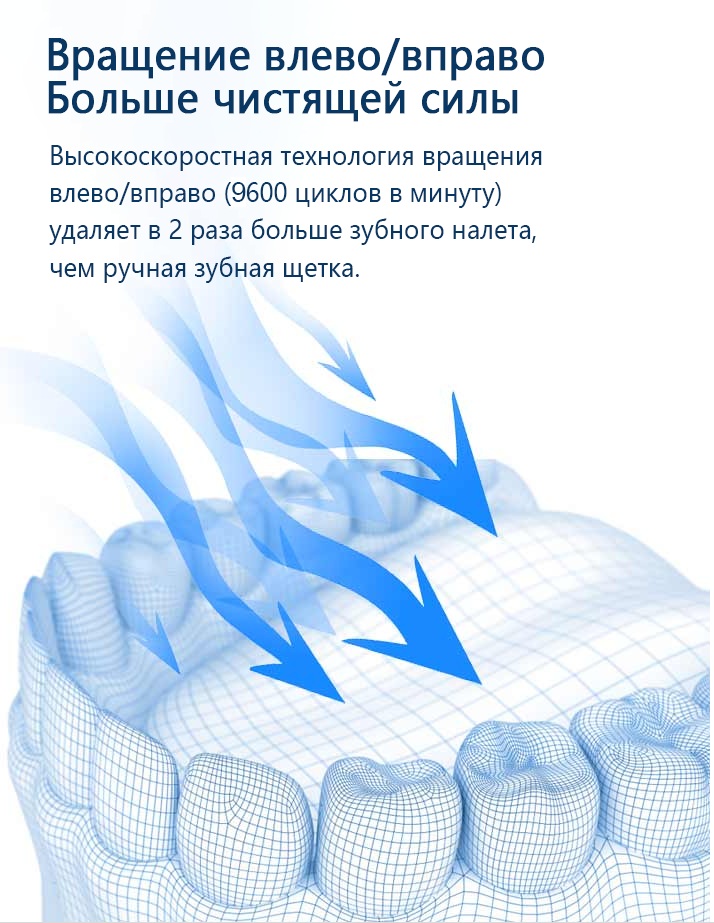 Вращение влево/вправо
Больше чистящей силы

Высокоскоростная технология вращения влево/вправо (9600 циклов в минуту) удаляет в 2 раза больше зубного налета, чем ручная зубная щетка.